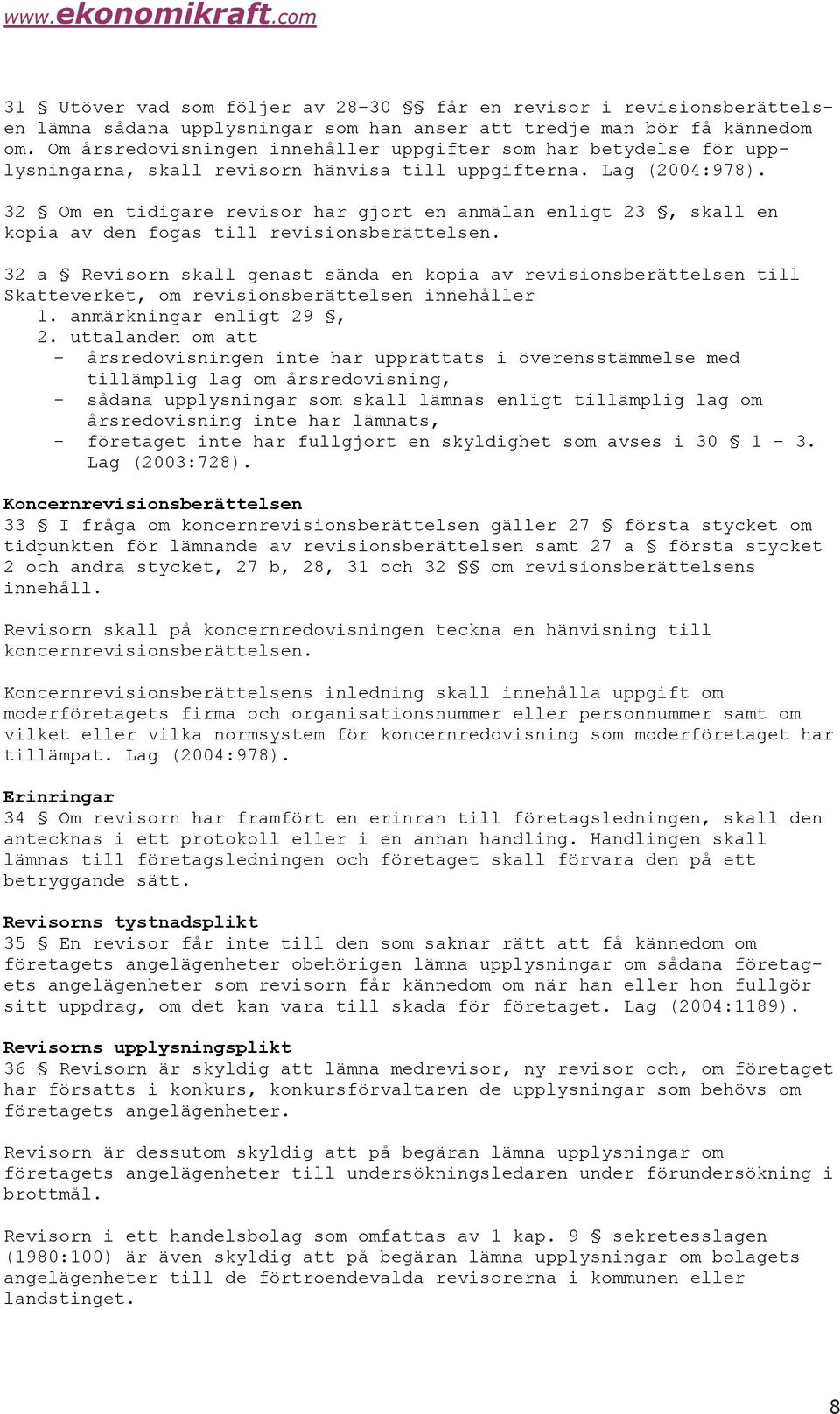 www.ekonomikraft.com

31 § Utöver vad som följer av 28-30 §§ får en revisor i revisionsberättelsen lämna sådana upplysningar som han anser att tredje man bör få kännedom om. Om årsredovisningen innehåller uppgifter som har betydelse för upplysningarna, skall revisorn hänvisa till uppgifterna. Lag (2004:978).

32 § Om en tidigare revisor har gjort en anmälan enligt 23 §, skall en kopia av den fogas till revisionsberättelsen.

32 a § Revisorn skall genast sända en kopia av revisionsberättelsen till Skatteverket, om revisionsberättelsen innehåller
1. anmärkningar enligt 29 §,
2. uttalanden om att
- årsredovisningen inte har upprättats i överensstämmelse med tillämplig lag om årsredovisning,
- sådana upplysningar som skall lämnas enligt tillämplig lag om årsredovisning inte har lämnats,
- företaget inte har fullgjort en skyldighet som avses i 30 § 1 - 3. Lag (2003:728).

Koncernrevisionsberättelsen
33 § I fråga om koncernrevisionsberättelsen gäller 27 § första stycket om tidpunkten för lämnande av revisionsberättelsen samt 27 a § första stycket 2 och andra stycket, 27 b, 28, 31 och 32 §§ om revisionsberättelsens innehåll.

Revisorn skall på koncernredovisningen teckna en hänvisning till koncernrevisionsberättelsen.

Koncernrevisionsberättelsens inledning skall innehålla uppgift om moderföretagets firma och organisationsnummer eller personnummer samt om vilket eller vilka normsystem för koncernredovisning som moderföretaget har tillämpat. Lag (2004:978).

Erinringar
34 § Om revisorn har framfört en erinran till företagsledningen, skall den antecknas i ett protokoll eller i en annan handling. Handlingen skall lämnas till företagsledningen och företaget skall förvara den på ett betryggande sätt.

Revisorns tystnadsplikt
35 § En revisor får inte till den som saknar rätt att få kännedom om företagets angelägenheter obehörigen lämna upplysningar om sådana företagets angelägenheter som revisorn får kännedom om när han eller hon fullgör sitt uppdrag, om det kan vara till skada för företaget. Lag (2004:1189).

Revisorns upplysningsplikt
36 § Revisorn är skyldig att lämna medrevisor, ny revisor och, om företaget har försatts i konkurs, konkursförvaltaren de upplysningar som behövs om företagets angelägenheter.

Revisorn är dessutom skyldig att på begäran lämna upplysningar om företagets angelägenheter till undersökningsledaren under förundersökning i brottmål.

Revisorn i ett handelsbolag som omfattas av 1 kap. 9 § sekretesslagen (1980:100) är även skyldig att på begäran lämna upplysningar om bolagets angelägenheter till de förtroendevalda revisorerna i kommunen eller landstinget.

8